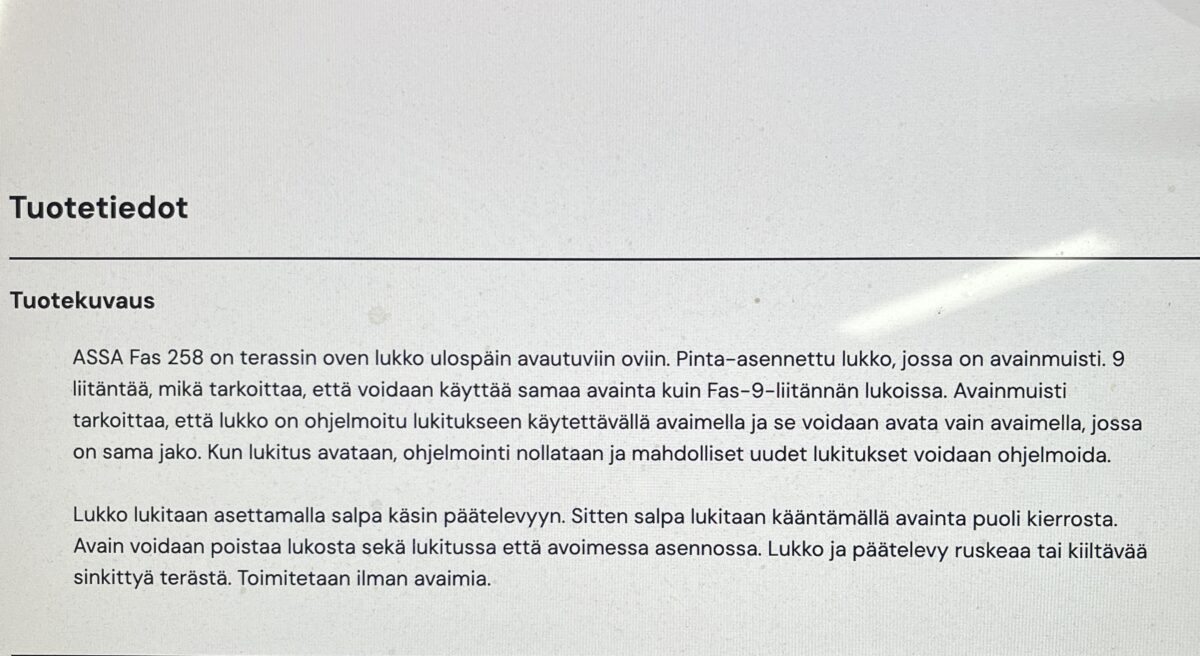 Tuotetiedot

Tuotekuvaus

ASSA Fas 258 on terassin oven lukko ulospäin avautuviin oviin. Pinta-asennettu lukko, jossa on avainmuisti. 9 liitäntää, mikä tarkoittaa, että voidaan käyttää samaa avainta kuin Fas-9-liitännän lukoissa. Avainmuisti tarkoittaa, että lukko on ohjelmoitu lukitukseen käytettävällä avaimella ja se voidaan avata vain avaimella, jossa on sama jako. Kun lukitus avataan, ohjelmointi nollataan ja mahdolliset uudet lukitukset voidaan ohjelmoida.

Lukko lukitaan asettamalla salpa käsin päätelevyyn. Sitten salpa lukitaan kääntämällä avainta puoli kierrosta. Avain voidaan poistaa lukosta sekä lukitussa että avoimessa asennossa. Lukko ja päätelevy ruskeaa tai kiiltävää sinkittyä terästä. Toimitetaan ilman avaimia.